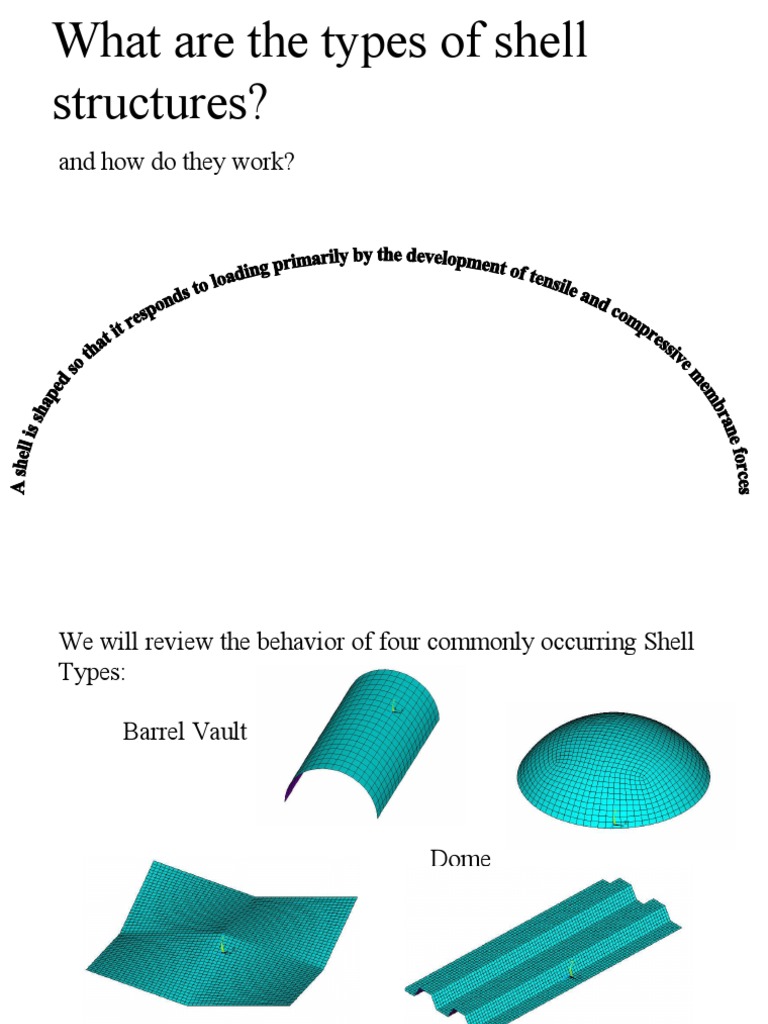 What are the types of shell structures?

and how do they work?

A shell is shaped so that it responds to loading primarily by the development of tensile and compressive membrane forces

We will review the behavior of four commonly occurring Shell Types:

Barrel Vault

Dome